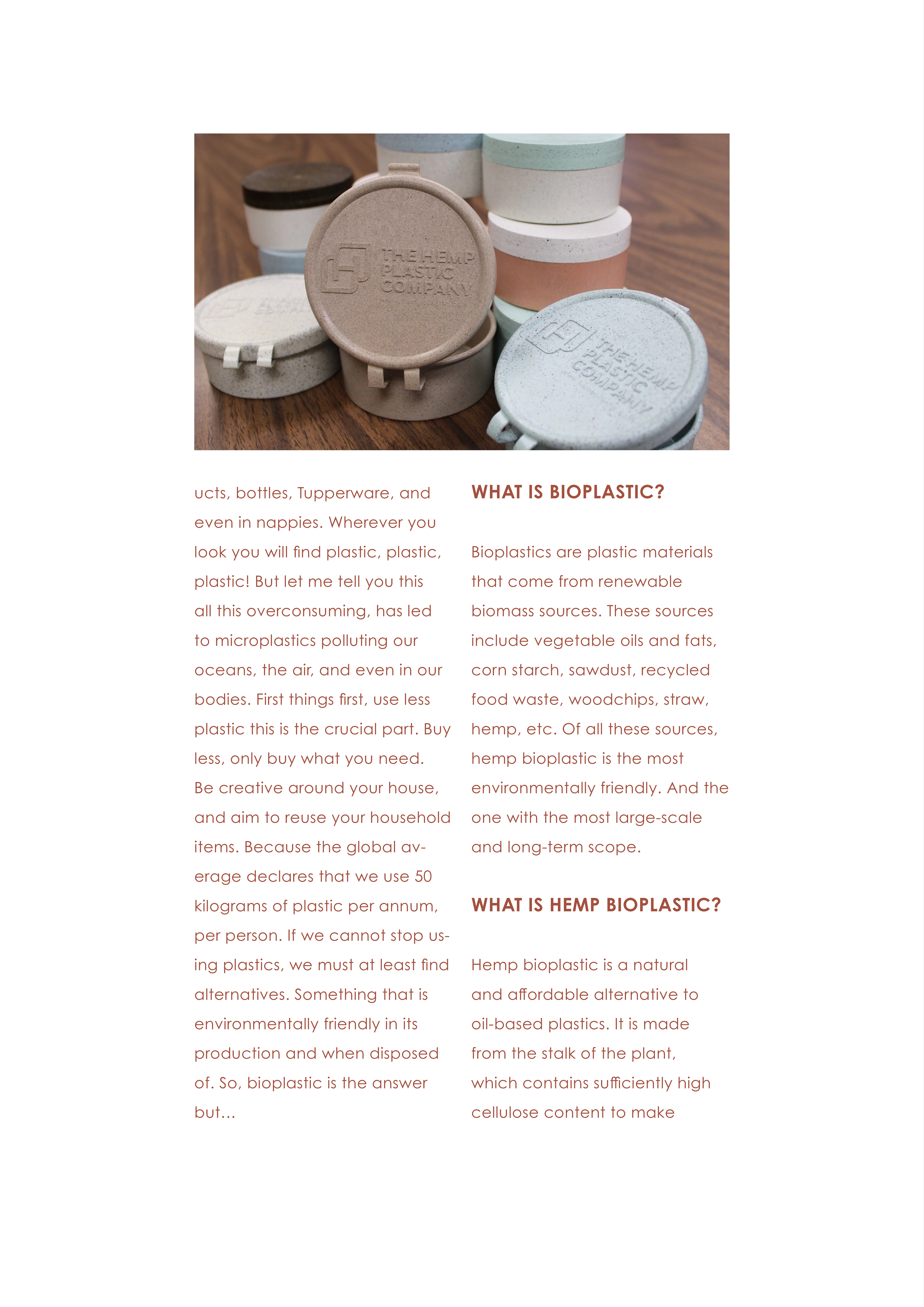 THE HEMP PLASTIC COMPANY

THE HEMP PLASTIC COMPANY

ucts, bottles, Tupperware, and even in nappies. Wherever you look you will find plastic, plastic, plastic! But let me tell you this all this overconsuming, has led to microplastics polluting our oceans, the air, and even in our bodies. First things first, use less plastic this is the crucial part. Buy less, only buy what you need. Be creative around your house, and aim to reuse your household items. Because the global average declares that we use 50 kilograms of plastic per annum, per person. If we cannot stop using plastics, we must at least find alternatives. Something that is environmentally friendly in its production and when disposed of. So, bioplastic is the answer but...

WHAT IS BIOPLASTIC?

Bioplastics are plastic materials that come from renewable biomass sources. These sources include vegetable oils and fats, corn starch, sawdust, recycled food waste, woodchips, straw, hemp, etc. Of all these sources, hemp bioplastic is the most environmentally friendly. And the one with the most large-scale and long-term scope.

WHAT IS HEMP BIOPLASTIC?

Hemp bioplastic is a natural and affordable alternative to oil-based plastics. It is made from the stalk of the plant, which contains sufficiently high cellulose content to make